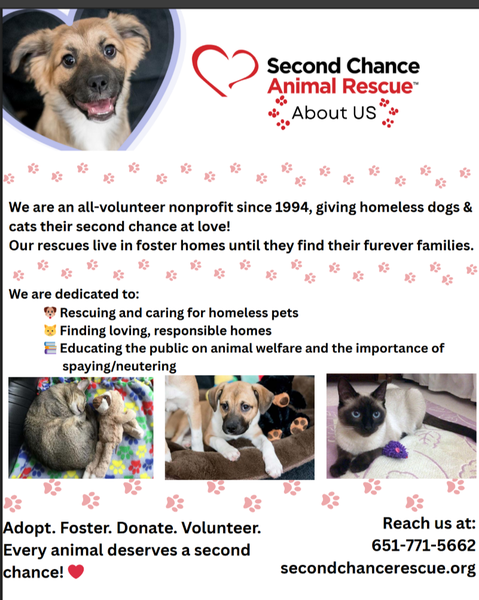 Second Chance
Animal Rescue™
About US

We are an all-volunteer nonprofit since 1994, giving homeless dogs & cats their second chance at love!
Our rescues live in foster homes until they find their furever families.

We are dedicated to:
🐶 Rescuing and caring for homeless pets
🐱 Finding loving, responsible homes
📚 Educating the public on animal welfare and the importance of spaying/neutering

Adopt. Foster. Donate. Volunteer.
Every animal deserves a second chance! ❤️

Reach us at:
651-771-5662
secondchancerescue.org